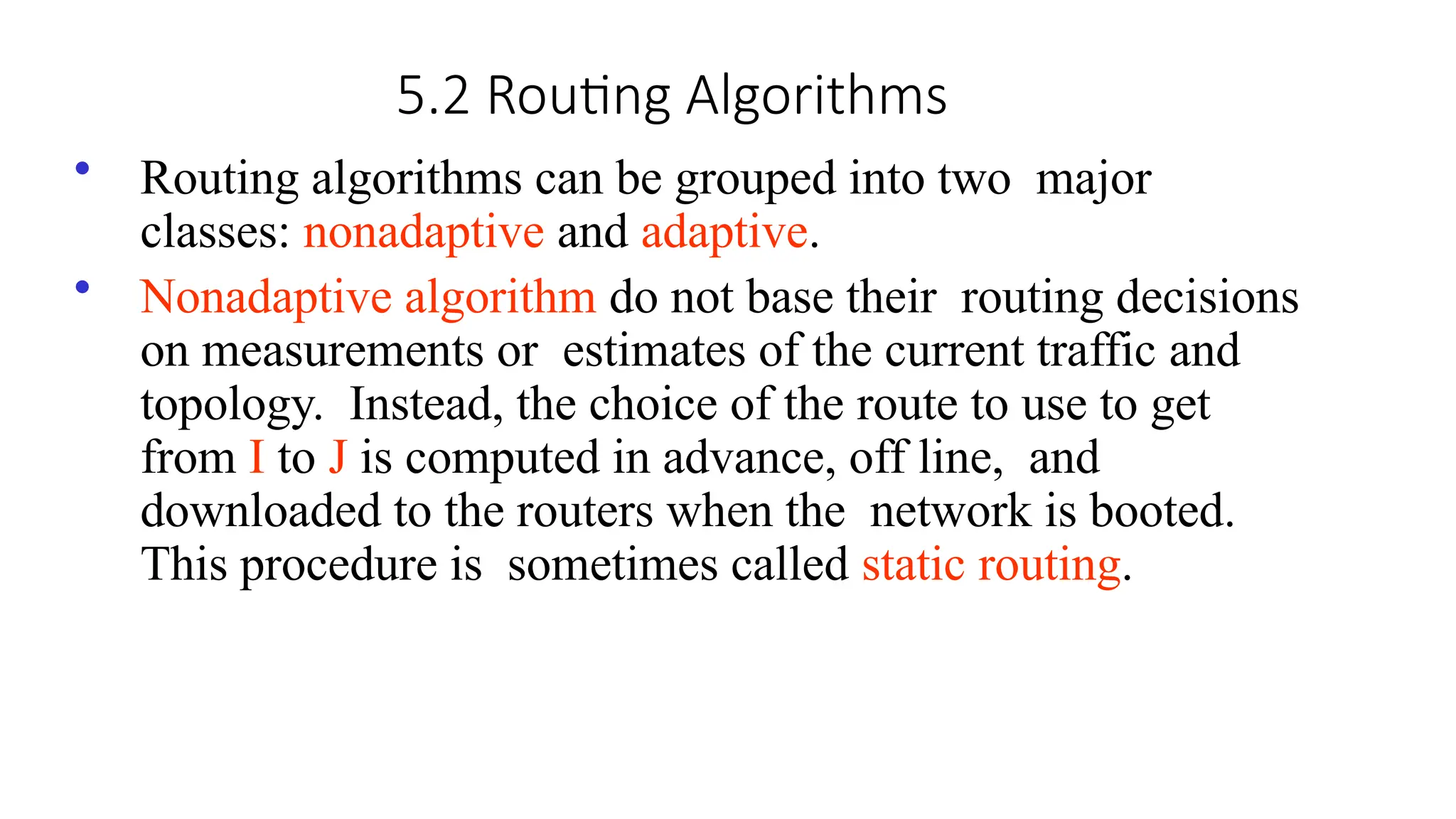 5.2 Routing Algorithms

• Routing algorithms can be grouped into two major classes: nonadaptive and adaptive.

• Nonadaptive algorithm do not base their routing decisions on measurements or estimates of the current traffic and topology. Instead, the choice of the route to use to get from I to J is computed in advance, off line, and downloaded to the routers when the network is booted. This procedure is sometimes called static routing.